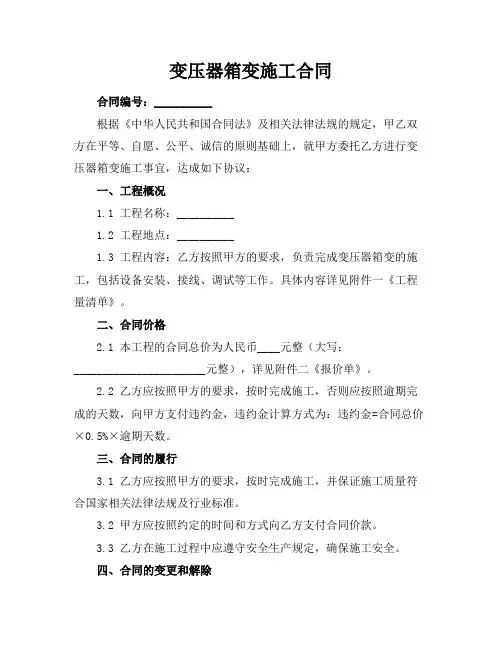 变压器箱变施工合同

合同编号：__________

根据《中华人民共和国合同法》及相关法律法规的规定，甲乙双方在平等、自愿、公平、诚信的原则基础上，就甲方委托乙方进行变压器箱变施工事宜，达成如下协议：

一、工程概况

1.1 工程名称：__________

1.2 工程地点：__________

1.3 工程内容：乙方按照甲方的要求，负责完成变压器箱变的施工，包括设备安装、接线、调试等工作。具体内容详见附件一《工程量清单》。

二、合同价格

2.1 本工程的合同总价为人民币____元整（大写：______________________元整），详见附件二《报价单》。

2.2 乙方应按照甲方的要求，按时完成施工，否则应按照逾期完成的天数，向甲方支付违约金，违约金计算方式为：违约金=合同总价×0.5%×逾期天数。

三、合同的履行

3.1 乙方应按照甲方的要求，按时完成施工，并保证施工质量符合国家相关法律法规及行业标准。

3.2 甲方应按照约定的时间和方式向乙方支付合同价款。

3.3 乙方在施工过程中应遵守安全生产规定，确保施工安全。

四、合同的变更和解除